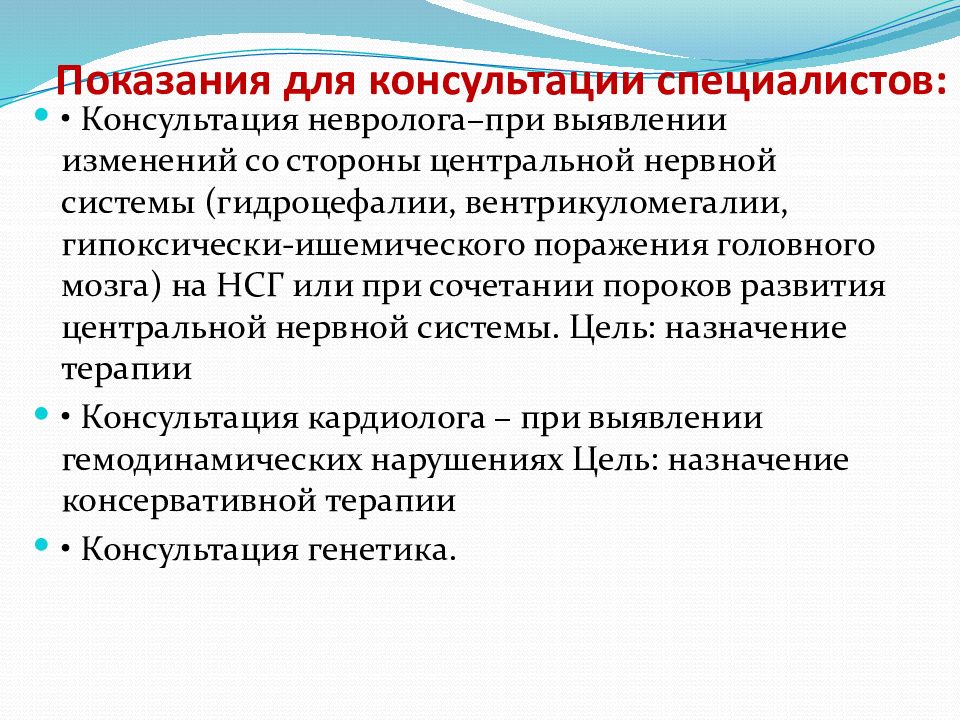 Показания для консультации специалистов:

• Консультация невролога–при выявлении изменений со стороны центральной нервной системы (гидроцефалии, вентрикуломегалии, гипоксически-ишемического поражения головного мозга) на НСГ или при сочетании пороков развития центральной нервной системы. Цель: назначение терапии

• Консультация кардиолога – при выявлении гемодинамических нарушениях Цель: назначение консервативной терапии

• Консультация генетика.